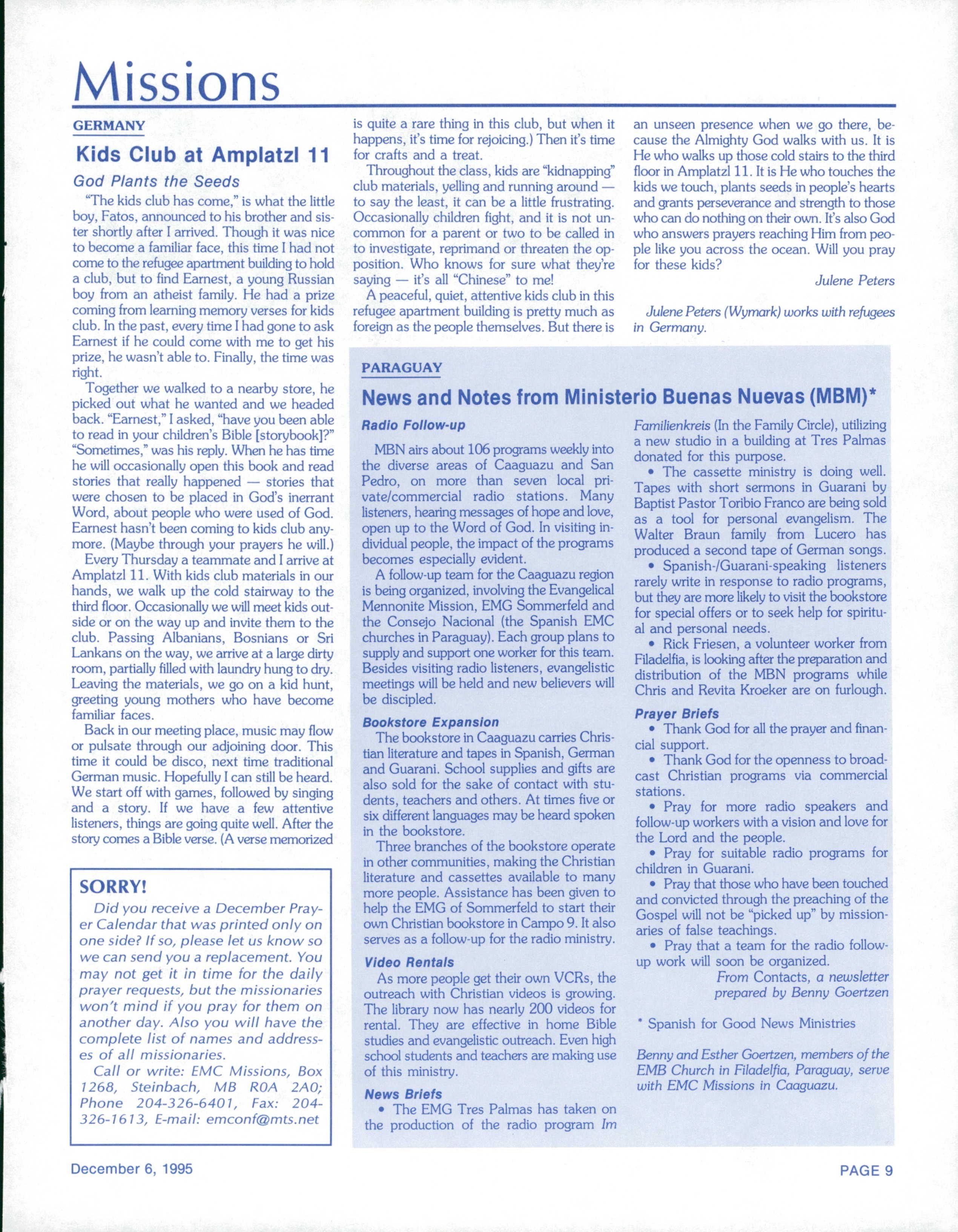 Missions

GERMANY

Kids Club at Amplatzl 11

God Plants the Seeds

"The kids club has come," is what the little boy, Fatos, announced to his brother and sister shortly after I arrived. Though it was nice to become a familiar face, this time I had not come to the refugee apartment building to hold a club, but to find Earnest, a young Russian boy from an atheist family. He had a prize coming from learning memory verses for kids club. In the past, every time I had gone to ask Earnest if he could come with me to get his prize, he wasn't able to. Finally, the time was right.

Together we walked to a nearby store, he picked out what he wanted and we headed back. "Earnest," I asked, "have you been able to read in your children's Bible [storybook]?" "Sometimes," was his reply. When he has time he will occasionally open this book and read stories that really happened — stories that were chosen to be placed in God's inerrant Word, about people who were used of God. Earnest hasn't been coming to kids club anymore. (Maybe through your prayers he will.)

Every Thursday a teammate and I arrive at Amplatzl 11. With kids club materials in our hands, we walk up the cold stairway to the third floor. Occasionally we will meet kids outside or on the way up and invite them to the club. Passing Albanians, Bosnians or Sri Lankans on the way, we arrive at a large dirty room, partially filled with laundry hung to dry. Leaving the materials, we go on a kid hunt, greeting young mothers who have become familiar faces.

Back in our meeting place, music may flow or pulsate through our adjoining door. This time it could be disco, next time traditional German music. Hopefully I can still be heard. We start off with games, followed by singing and a story. If we have a few attentive listeners, things are going quite well. After the story comes a Bible verse. (A verse memorized is quite a rare thing in this club, but when it happens, it's time for rejoicing.) Then it's time for crafts and a treat.

Throughout the class, kids are "kidnapping" club materials, yelling and running around — to say the least, it can be a little frustrating. Occasionally children fight, and it is not uncommon for a parent or two to be called in to investigate, reprimand or threaten the opposition. Who knows for sure what they're saying — it's all "Chinese" to me!

A peaceful, quiet, attentive kids club in this refugee apartment building is pretty much as foreign as the people themselves. But there is an unseen presence when we go there, because the Almighty God walks with us. It is He who walks up those cold stairs to the third floor in Amplatzl 11. It is He who touches the kids we touch, plants seeds in people's hearts and grants perseverance and strength to those who can do nothing on their own. It's also God who answers prayers reaching Him from people like you across the ocean. Will you pray for these kids?

Julene Peters

Julene Peters (Wymark) works with refugees in Germany.

SORRY!

Did you receive a December Prayer Calendar that was printed only on one side? If so, please let us know so we can send you a replacement. You may not get it in time for the daily prayer requests, but the missionaries won't mind if you pray for them on another day. Also you will have the complete list of names and addresses of all missionaries.

Call or write: EMC Missions, Box 1268, Steinbach, MB R0A 2A0; Phone 204-326-6401, Fax: 204-326-1613, E-mail: emconf@mts.net

PARAGUAY

News and Notes from Ministerio Buenas Nuevas (MBM)*

Radio Follow-up

MBN airs about 106 programs weekly into the diverse areas of Caaguazu and San Pedro, on more than seven local private/commercial radio stations. Many listeners, hearing messages of hope and love, open up to the Word of God. In visiting individual people, the impact of the programs becomes especially evident.

A follow-up team for the Caaguazu region is being organized, involving the Evangelical Mennonite Mission, EMG Sommerfeld and the Consejo Nacional (the Spanish EMC churches in Paraguay). Each group plans to supply and support one worker for this team. Besides visiting radio listeners, evangelistic meetings will be held and new believers will be discipled.

Bookstore Expansion

The bookstore in Caaguazu carries Christian literature and tapes in Spanish, German and Guarani. School supplies and gifts are also sold for the sake of contact with students, teachers and others. At times five or six different languages may be heard spoken in the bookstore.

Three branches of the bookstore operate in other communities, making the Christian literature and cassettes available to many more people. Assistance has been given to help the EMG of Sommerfeld to start their own Christian bookstore in Campo 9. It also serves as a follow-up for the radio ministry.

Video Rentals

As more people get their own VCRs, the outreach with Christian videos is growing. The library now has nearly 200 videos for rental. They are effective in home Bible studies and evangelistic outreach. Even high school students and teachers are making use of this ministry.

News Briefs

• The EMG Tres Palmas has taken on the production of the radio program Im Familienkreis (In the Family Circle), utilizing a new studio in a building at Tres Palmas donated for this purpose.

• The cassette ministry is doing well. Tapes with short sermons in Guarani by Baptist Pastor Toribio Franco are being sold as a tool for personal evangelism. The Walter Braun family from Lucero has produced a second tape of German songs.

• Spanish-/Guarani-speaking listeners rarely write in response to radio programs, but they are more likely to visit the bookstore for special offers or to seek help for spiritual and personal needs.

• Rick Friesen, a volunteer worker from Filadelfia, is looking after the preparation and distribution of the MBN programs while Chris and Revita Kroeker are on furlough.

Prayer Briefs

• Thank God for all the prayer and financial support.

• Thank God for the openness to broadcast Christian programs via commercial stations.

• Pray for more radio speakers and follow-up workers with a vision and love for the Lord and the people.

• Pray for suitable radio programs for children in Guarani.

• Pray that those who have been touched and convicted through the preaching of the Gospel will not be "picked up" by missionaries of false teachings.

• Pray that a team for the radio follow-up work will soon be organized.

From Contacts, a newsletter prepared by Benny Goertzen

* Spanish for Good News Ministries

Benny and Esther Goertzen, members of the EMB Church in Filadelfia, Paraguay, serve with EMC Missions in Caaguazu.

December 6, 1995

PAGE 9